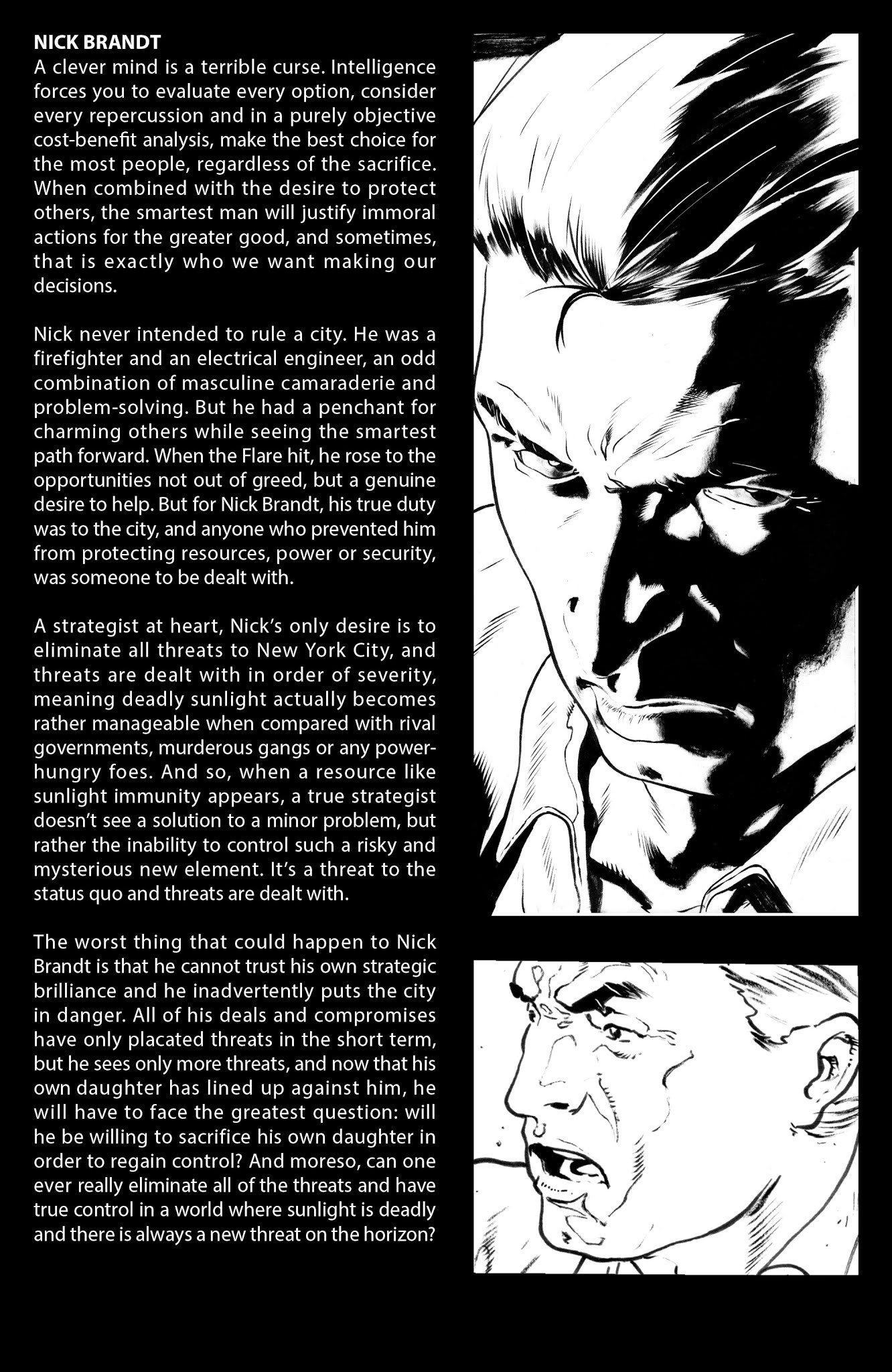 NICK BRANDT
A clever mind is a terrible curse. Intelligence forces you to evaluate every option, consider every repercussion and in a purely objective cost-benefit analysis, make the best choice for the most people, regardless of the sacrifice. When combined with the desire to protect others, the smartest man will justify immoral actions for the greater good, and sometimes, that is exactly who we want making our decisions.

Nick never intended to rule a city. He was a firefighter and an electrical engineer, an odd combination of masculine camaraderie and problem-solving. But he had a penchant for charming others while seeing the smartest path forward. When the Flare hit, he rose to the opportunities not out of greed, but a genuine desire to help. But for Nick Brandt, his true duty was to the city, and anyone who prevented him from protecting resources, power or security, was someone to be dealt with.

A strategist at heart, Nick's only desire is to eliminate all threats to New York City, and threats are dealt with in order of severity, meaning deadly sunlight actually becomes rather manageable when compared with rival governments, murderous gangs or any power-hungry foes. And so, when a resource like sunlight immunity appears, a true strategist doesn't see a solution to a minor problem, but rather the inability to control such a risky and mysterious new element. It's a threat to the status quo and threats are dealt with.

The worst thing that could happen to Nick Brandt is that he cannot trust his own strategic brilliance and he inadvertently puts the city in danger. All of his deals and compromises have only placated threats in the short term, but he sees only more threats, and now that his own daughter has lined up against him, he will have to face the greatest question: will he be willing to sacrifice his own daughter in order to regain control? And moreso, can one ever really eliminate all of the threats and have true control in a world where sunlight is deadly and there is always a new threat on the horizon?